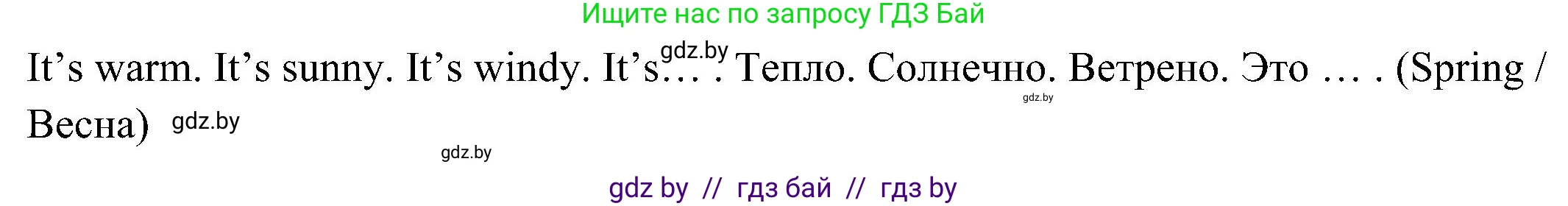 Ищите нас по запросу ГДЗ Бай

It’s warm. It’s sunny. It’s windy. It’s… . Тепло. Солнечно. Ветрено. Это … . (Spring / Весна)

gdz.by

gdz.by

gdz.by

gdz.by

gdz by // гдз бай // гдз by